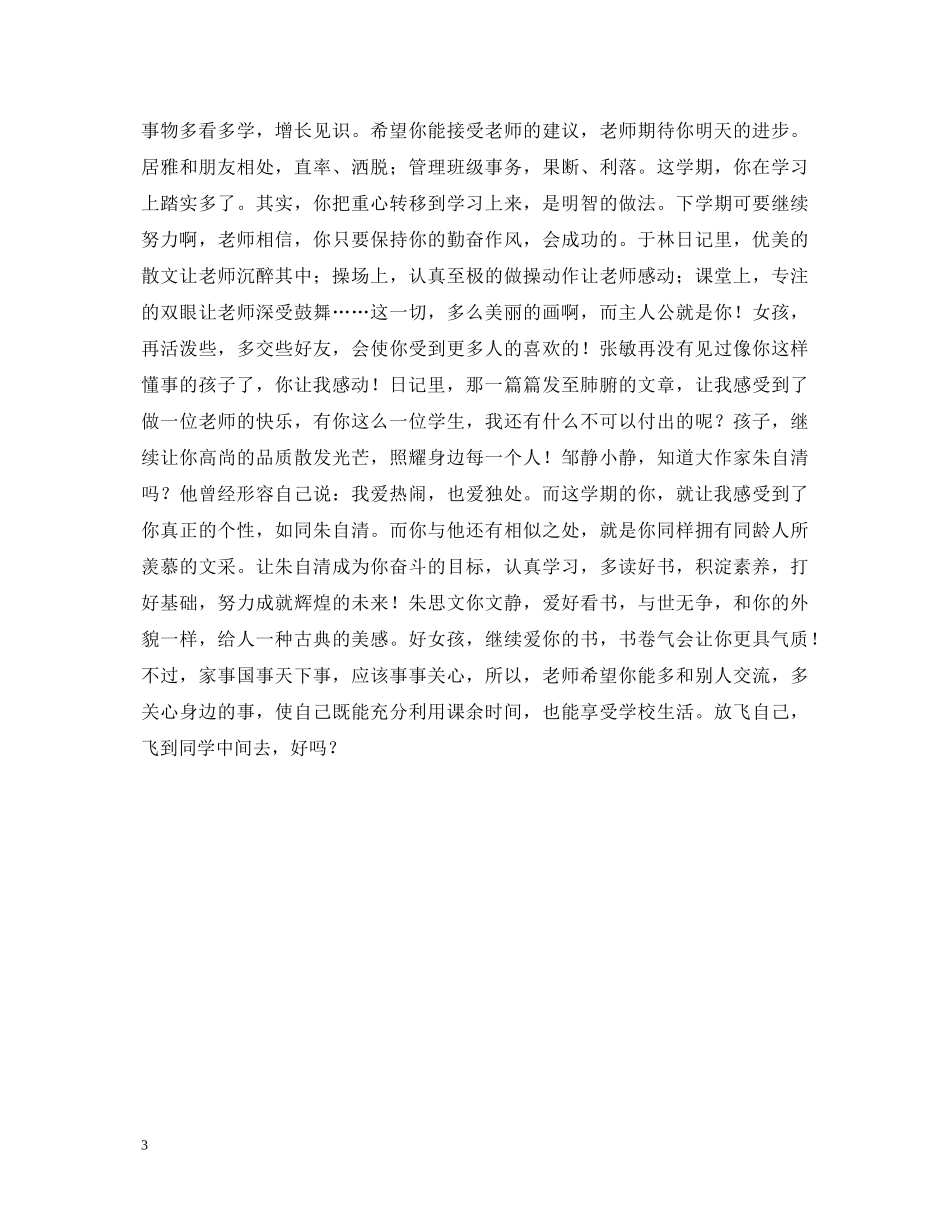 事物多看多学，增长见识。希望你能接受老师的建议，老师期待你明天的进步。居雅和朋友相处，直率、洒脱；管理班级事务，果断、利落。这学期，你在学习上踏实多了。其实，你把重心转移到学习上来，是明智的做法。下学期可要继续努力啊，老师相信，你只要保持你的勤奋作风，会成功的。于林日记里，优美的散文让老师沉醉其中；操场上，认真至极的做操动作让老师感动；课堂上，专注的双眼让老师深受鼓舞……这一切，多么美丽的画啊，而主人公就是你！女孩，再活泼些，多交些好友，会使你受到更多人的喜欢的！张敏再没有见过像你这样懂事的孩子了，你让我感动！日记里，那一篇篇发至肺腑的文章，让我感受到了做一位老师的快乐，有你这么一位学生，我还有什么不可以付出的呢？孩子，继续让你高尚的品质散发光芒，照耀身边每一个人！邹静小静，知道大作家朱自清吗？他曾经形容自己说：我爱热闹，也爱独处。而这学期的你，就让我感受到了你真正的个性，如同朱自清。而你与他还有相似之处，就是你同样拥有同龄人所羡慕的文采。让朱自清成为你奋斗的目标，认真学习，多读好书，积淀素养，打好基础，努力成就辉煌的未来！朱思文你文静，爱好看书，与世无争，和你的外貌一样，给人一种古典的美感。好女孩，继续爱你的书，书卷气会让你更具气质！不过，家事国事天下事，应该事事关心，所以，老师希望你能多和别人交流，多关心身边的事，使自己既能充分利用课余时间，也能享受学校生活。放飞自己，飞到同学中间去，好吗？

3